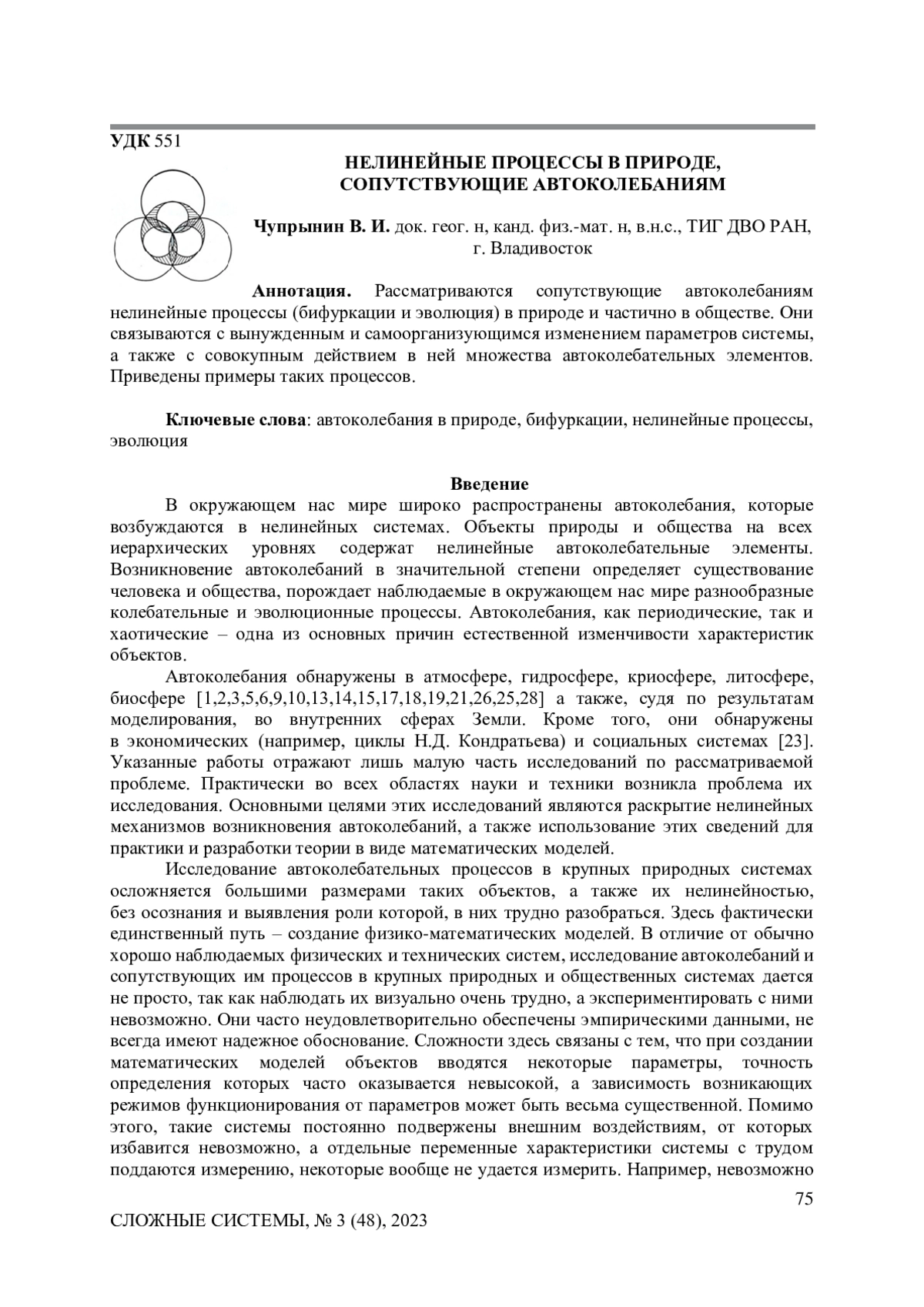 УДК 551

НЕЛИНЕЙНЫЕ ПРОЦЕССЫ В ПРИРОДЕ, СОПУТСТВУЮЩИЕ АВТОКОЛЕБАНИЯМ

Чупрынин В. И. док. геог. н, канд. физ.-мат. н, в.н.с., ТИГ ДВО РАН, г. Владивосток

Аннотация. Рассматриваются сопутствующие автоколебаниям нелинейные процессы (бифуркации и эволюция) в природе и частично в обществе. Они связываются с вынужденным и самоорганизующимся изменением параметров системы, а также с совокупным действием в ней множества автоколебательных элементов. Приведены примеры таких процессов.

Ключевые слова: автоколебания в природе, бифуркации, нелинейные процессы, эволюция

Введение

В окружающем нас мире широко распространены автоколебания, которые возбуждаются в нелинейных системах. Объекты природы и общества на всех иерархических уровнях содержат нелинейные автоколебательные элементы. Возникновение автоколебаний в значительной степени определяет существование человека и общества, порождает наблюдаемые в окружающем нас мире разнообразные колебательные и эволюционные процессы. Автоколебания, как периодические, так и хаотические – одна из основных причин естественной изменчивости характеристик объектов.

Автоколебания обнаружены в атмосфере, гидросфере, криосфере, литосфере, биосфере [1,2,3,5,6,9,10,13,14,15,17,18,19,21,26,25,28] а также, судя по результатам моделирования, во внутренних сферах Земли. Кроме того, они обнаружены в экономических (например, циклы Н.Д. Кондратьева) и социальных системах [23]. Указанные работы отражают лишь малую часть исследований по рассматриваемой проблеме. Практически во всех областях науки и техники возникла проблема их исследования. Основными целями этих исследований являются раскрытие нелинейных механизмов возникновения автоколебаний, а также использование этих сведений для практики и разработки теории в виде математических моделей.

Исследование автоколебательных процессов в крупных природных системах осложняется большими размерами таких объектов, а также их нелинейностью, без осознания и выявления роли которой, в них трудно разобраться. Здесь фактически единственный путь – создание физико-математических моделей. В отличие от обычно хорошо наблюдаемых физических и технических систем, исследование автоколебаний и сопутствующих им процессов в крупных природных и общественных системах дается не просто, так как наблюдать их визуально очень трудно, а экспериментировать с ними невозможно. Они часто неудовлетворительно обеспечены эмпирическими данными, не всегда имеют надежное обоснование. Сложности здесь связаны с тем, что при создании математических моделей объектов вводятся некоторые параметры, точность определения которых часто оказывается невысокой, а зависимость возникающих режимов функционирования от параметров может быть весьма существенной. Помимо этого, такие системы постоянно подвержены внешним воздействиям, от которых избавится невозможно, а отдельные переменные характеристики системы с трудом поддаются измерению, некоторые вообще не удается измерить. Например, невозможно

75

СЛОЖНЫЕ СИСТЕМЫ, № 3 (48), 2023